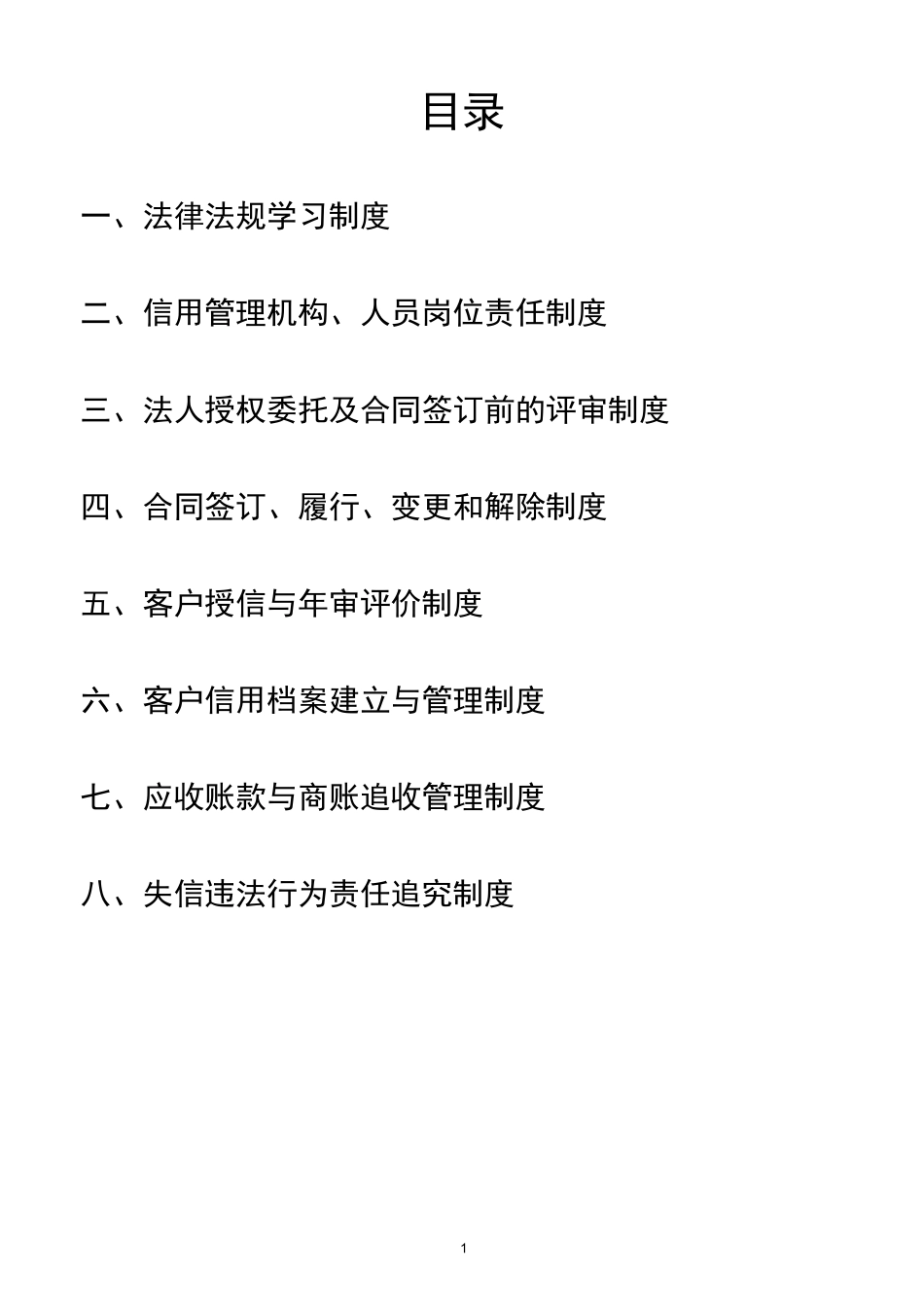 目录

一、法律法规学习制度

二、信用管理机构、人员岗位责任制度

三、法人授权委托及合同签订前的评审制度

四、合同签订、履行、变更和解除制度

五、客户授信与年审评价制度

六、客户信用档案建立与管理制度

七、应收账款与商账追收管理制度

八、失信违法行为责任追究制度

1